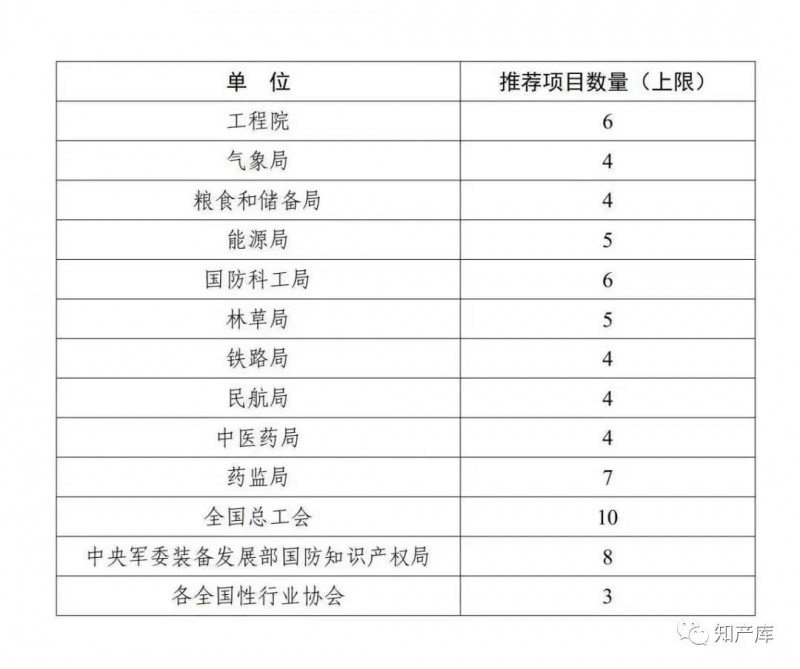 | 单　位 | 推荐项目数量（上限） |
|---|---|
| 工程院 | 6 |
| 气象局 | 4 |
| 粮食和储备局 | 4 |
| 能源局 | 5 |
| 国防科工局 | 6 |
| 林草局 | 5 |
| 铁路局 | 4 |
| 民航局 | 4 |
| 中医药局 | 4 |
| 药监局 | 7 |
| 全国总工会 | 10 |
| 中央军委装备发展部国防知识产权局 | 8 |
| 各全国性行业协会 | 3 |

知产库